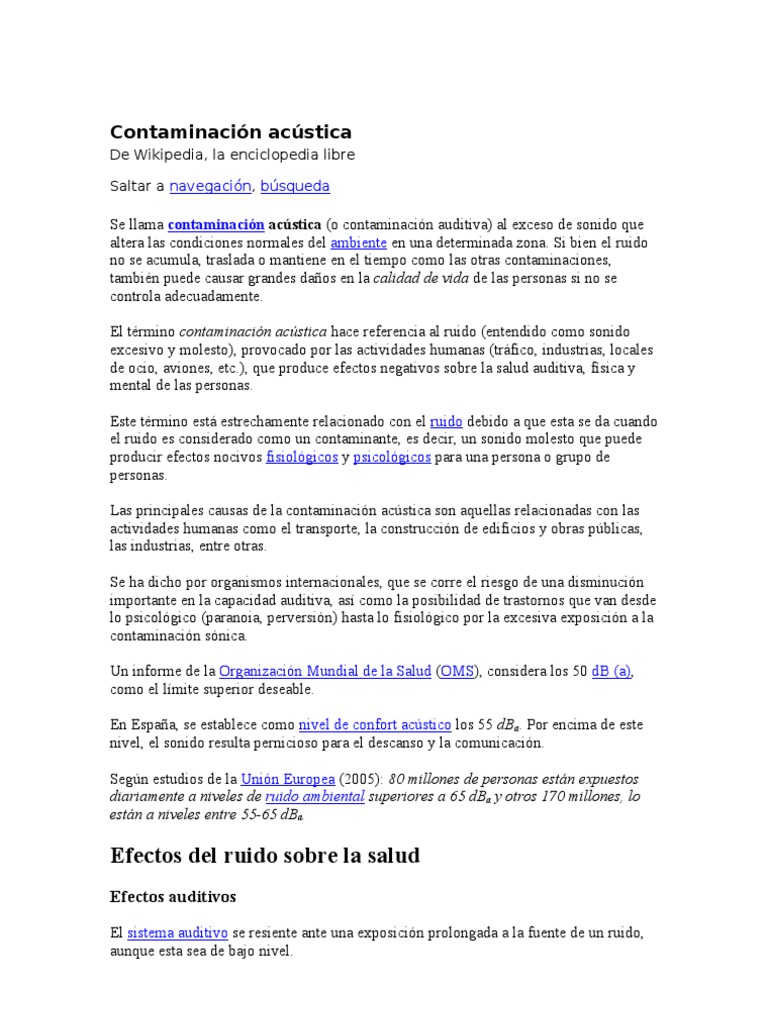 Contaminación acústica
De Wikipedia, la enciclopedia libre

Saltar a navegación, búsqueda

Se llama contaminación acústica (o contaminación auditiva) al exceso de sonido que altera las condiciones normales del ambiente en una determinada zona. Si bien el ruido no se acumula, traslada o mantiene en el tiempo como las otras contaminaciones, también puede causar grandes daños en la calidad de vida de las personas si no se controla adecuadamente.

El término contaminación acústica hace referencia al ruido (entendido como sonido excesivo y molesto), provocado por las actividades humanas (tráfico, industrias, locales de ocio, aviones, etc.), que produce efectos negativos sobre la salud auditiva, física y mental de las personas.

Este término está estrechamente relacionado con el ruido debido a que esta se da cuando el ruido es considerado como un contaminante, es decir, un sonido molesto que puede producir efectos nocivos fisiológicos y psicológicos para una persona o grupo de personas.

Las principales causas de la contaminación acústica son aquellas relacionadas con las actividades humanas como el transporte, la construcción de edificios y obras públicas, las industrias, entre otras.

Se ha dicho por organismos internacionales, que se corre el riesgo de una disminución importante en la capacidad auditiva, así como la posibilidad de trastornos que van desde lo psicológico (paranoia, perversión) hasta lo fisiológico por la excesiva exposición a la contaminación sónica.

Un informe de la Organización Mundial de la Salud (OMS), considera los 50 dB (a), como el límite superior deseable.

En España, se establece como nivel de confort acústico los 55 $dB_a$. Por encima de este nivel, el sonido resulta pernicioso para el descanso y la comunicación.

Según estudios de la Unión Europea (2005): 80 millones de personas están expuestos diariamente a niveles de ruido ambiental superiores a 65 $dB_a$ y otros 170 millones, lo están a niveles entre 55-65 $dB_a$.

Efectos del ruido sobre la salud

Efectos auditivos

El sistema auditivo se resiente ante una exposición prolongada a la fuente de un ruido, aunque esta sea de bajo nivel.